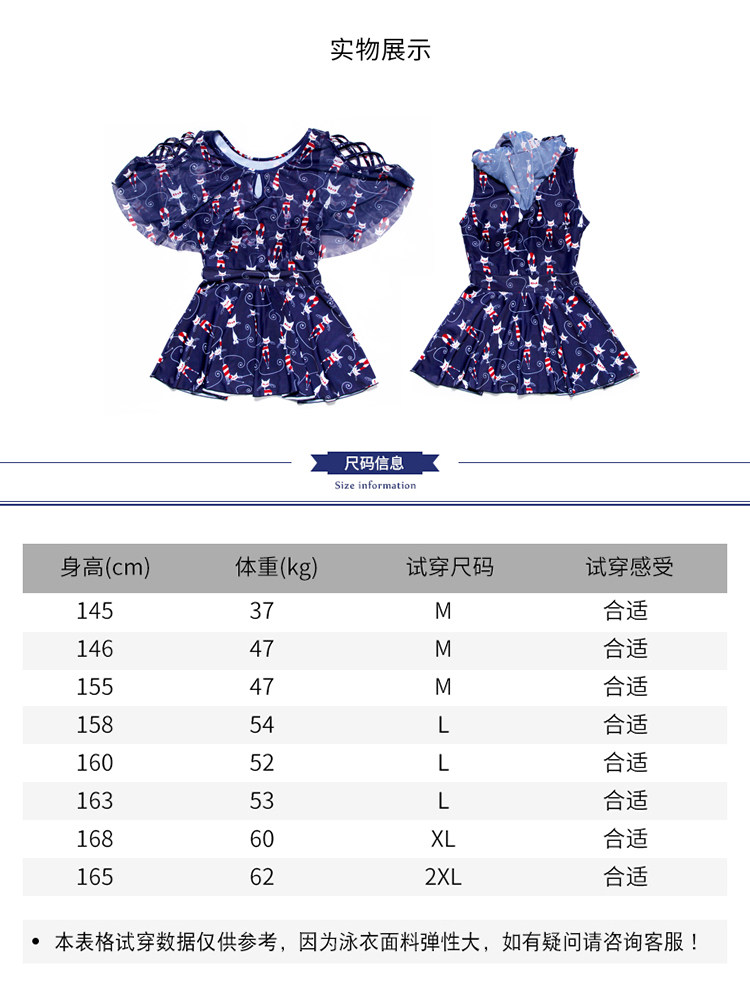 实物展示

尺码信息
Size information

| 身高(cm) | 体重(kg) | 试穿尺码 | 试穿感受 |
|---|---|---|---|
| 145 | 37 | M | 合适 |
| 146 | 47 | M | 合适 |
| 155 | 47 | M | 合适 |
| 158 | 54 | L | 合适 |
| 160 | 52 | L | 合适 |
| 163 | 53 | L | 合适 |
| 168 | 60 | XL | 合适 |
| 165 | 62 | 2XL | 合适 |

• 本表格试穿数据仅供参考，因为泳衣面料弹性大，如有疑问请咨询客服！